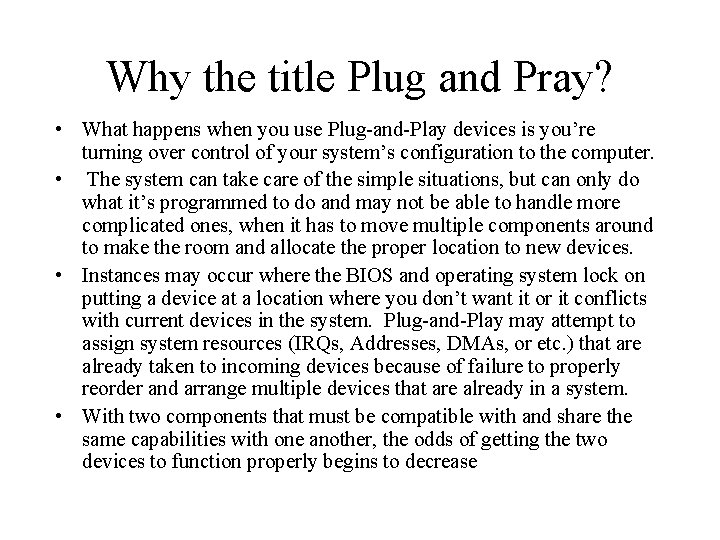 Why the title Plug and Pray?

• What happens when you use Plug-and-Play devices is you're turning over control of your system's configuration to the computer.
• The system can take care of the simple situations, but can only do what it's programmed to do and may not be able to handle more complicated ones, when it has to move multiple components around to make the room and allocate the proper location to new devices.
• Instances may occur where the BIOS and operating system lock on putting a device at a location where you don't want it or it conflicts with current devices in the system. Plug-and-Play may attempt to assign system resources (IRQs, Addresses, DMAs, or etc.) that are already taken to incoming devices because of failure to properly reorder and arrange multiple devices that are already in a system.
• With two components that must be compatible with and share the same capabilities with one another, the odds of getting the two devices to function properly begins to decrease